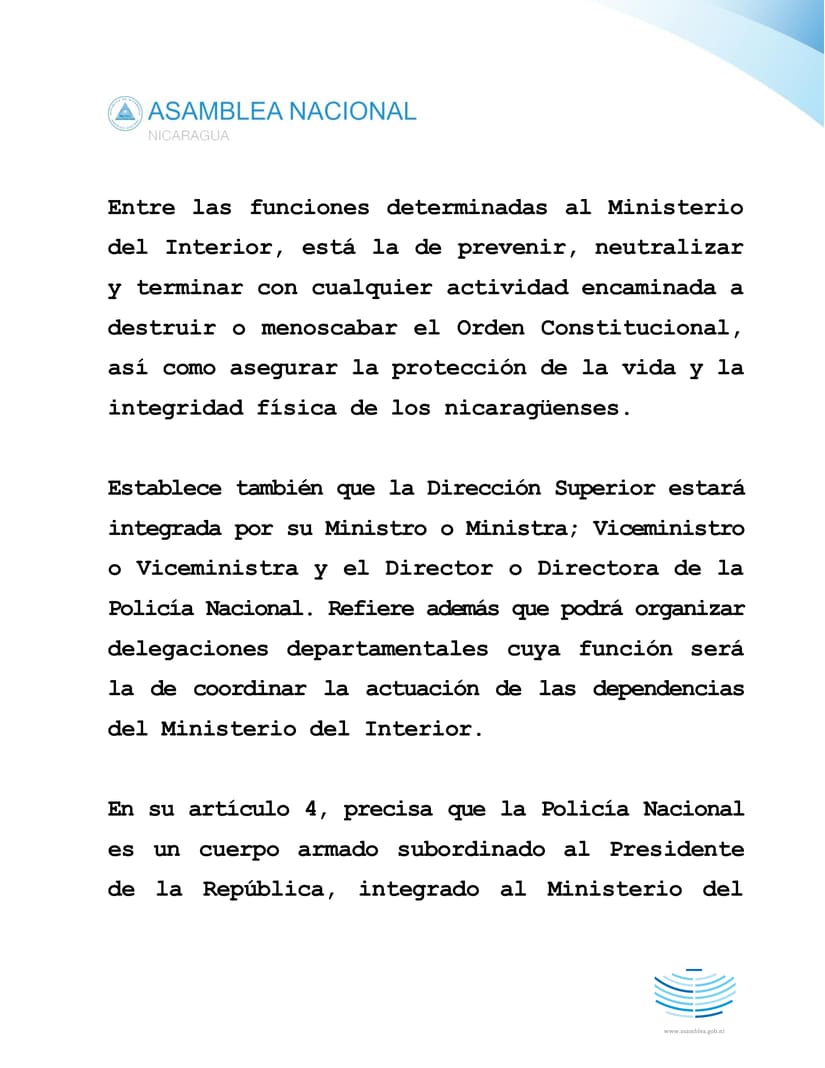 ASAMBLEA NACIONAL
NICARAGUA

Entre las funciones determinadas al Ministerio del Interior, está la de prevenir, neutralizar y terminar con cualquier actividad encaminada a destruir o menoscabar el Orden Constitucional, así como asegurar la protección de la vida y la integridad física de los nicaragüenses.

Establece también que la Dirección Superior estará integrada por su Ministro o Ministra; Viceministro o Viceministra y el Director o Directora de la Policía Nacional. Refiere además que podrá organizar delegaciones departamentales cuya función será la de coordinar la actuación de las dependencias del Ministerio del Interior.

En su artículo 4, precisa que la Policía Nacional es un cuerpo armado subordinado al Presidente de la República, integrado al Ministerio del

www.asamblea.gob.ni